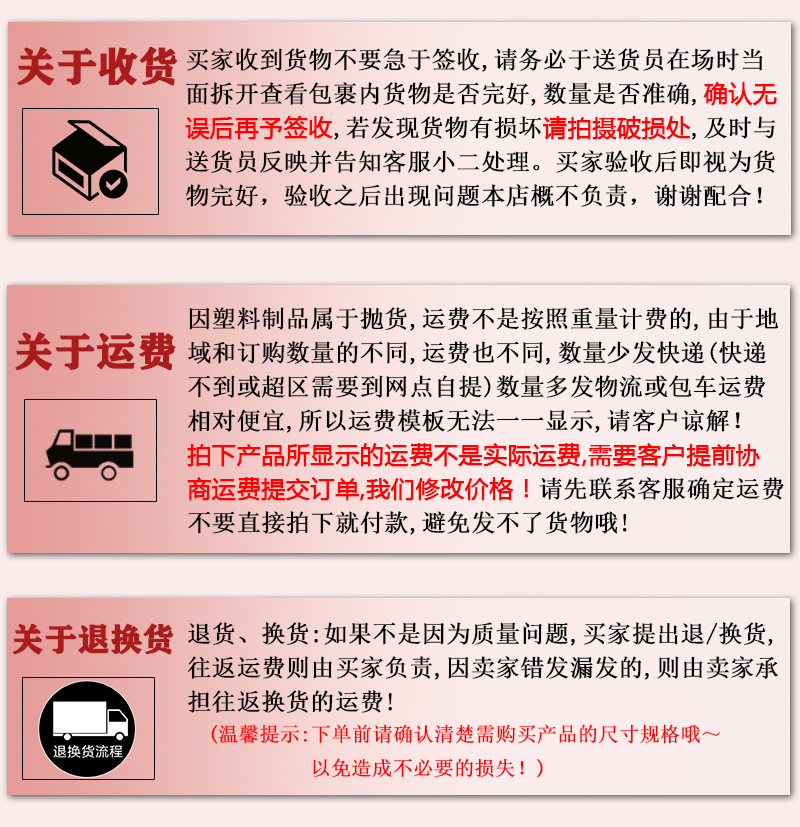 关于收货

买家收到货物不要急于签收，请务必于送货员在场时当面拆开查看包裹内货物是否完好，数量是否准确，确认无误后再予签收，若发现货物有损坏请拍摄破损处，及时与送货员反映并告知客服小二处理。买家验收后即视为货物完好，验收之后出现问题本店概不负责，谢谢配合！

关于运费

因塑料制品属于抛货，运费不是按照重量计费的，由于地域和订购数量的不同，运费也不同，数量少发快递（快递不到或超区需要到网点自提）数量多发物流或包车运费相对便宜，所以运费模板无法一一显示，请客户谅解！拍下产品所显示的运费不是实际运费,需要客户提前协商运费提交订单,我们修改价格！请先联系客服确定运费不要直接拍下就付款，避免发不了货物哦！

关于退换货

退换货流程

退货、换货：如果不是因为质量问题，买家提出退/换货，往返运费则由买家负责，因卖家错发漏发的，则由卖家承担往返换货的运费！
（温馨提示：下单前请确认清楚需购买产品的尺寸规格哦～以免造成不必要的损失！）